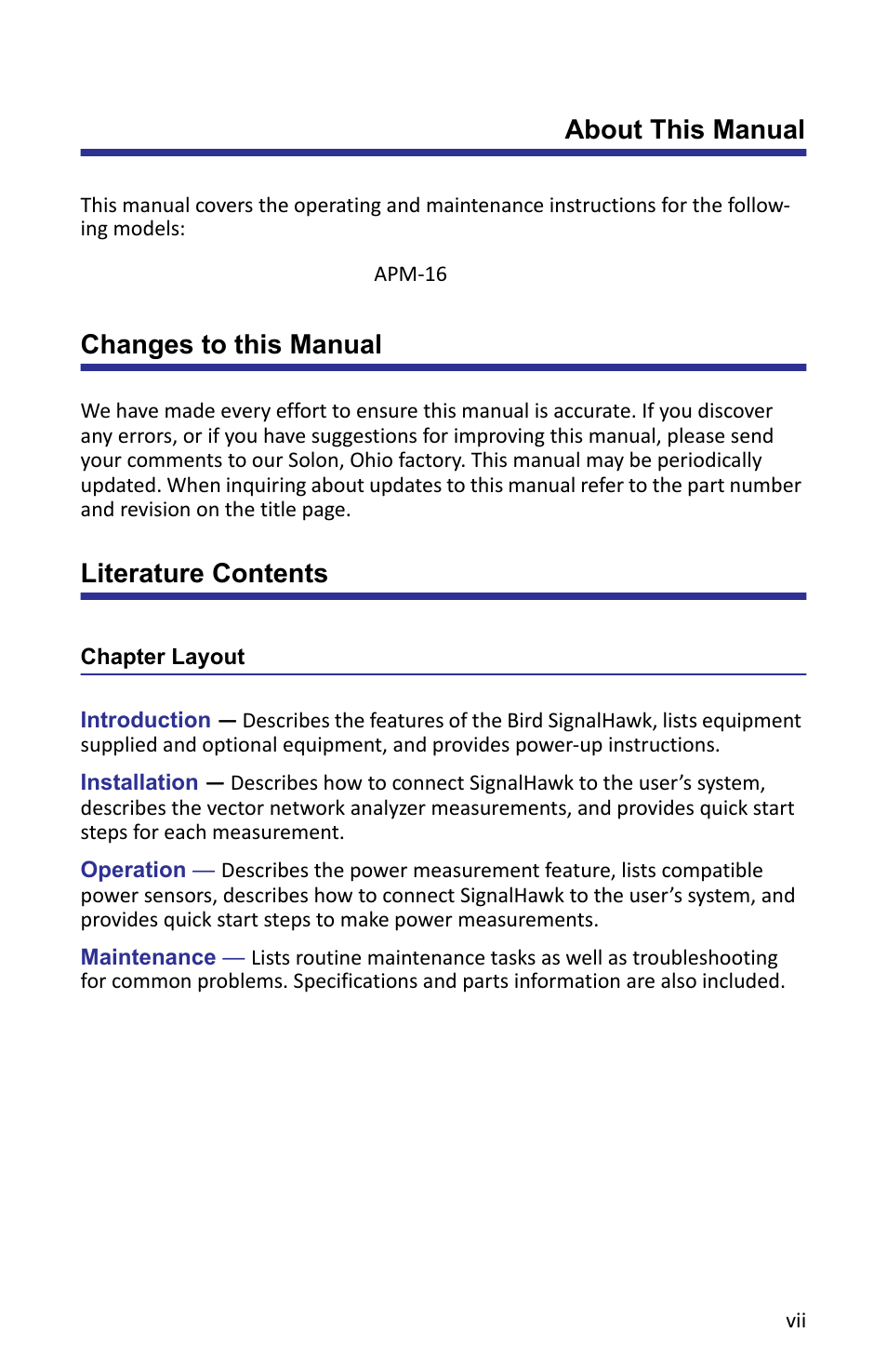 About This Manual

This manual covers the operating and maintenance instructions for the following models:

APM-16

Changes to this Manual

We have made every effort to ensure this manual is accurate. If you discover any errors, or if you have suggestions for improving this manual, please send your comments to our Solon, Ohio factory. This manual may be periodically updated. When inquiring about updates to this manual refer to the part number and revision on the title page.

Literature Contents

Chapter Layout

Introduction — Describes the features of the Bird SignalHawk, lists equipment supplied and optional equipment, and provides power-up instructions.

Installation — Describes how to connect SignalHawk to the user's system, describes the vector network analyzer measurements, and provides quick start steps for each measurement.

Operation — Describes the power measurement feature, lists compatible power sensors, describes how to connect SignalHawk to the user's system, and provides quick start steps to make power measurements.

Maintenance — Lists routine maintenance tasks as well as troubleshooting for common problems. Specifications and parts information are also included.

vii